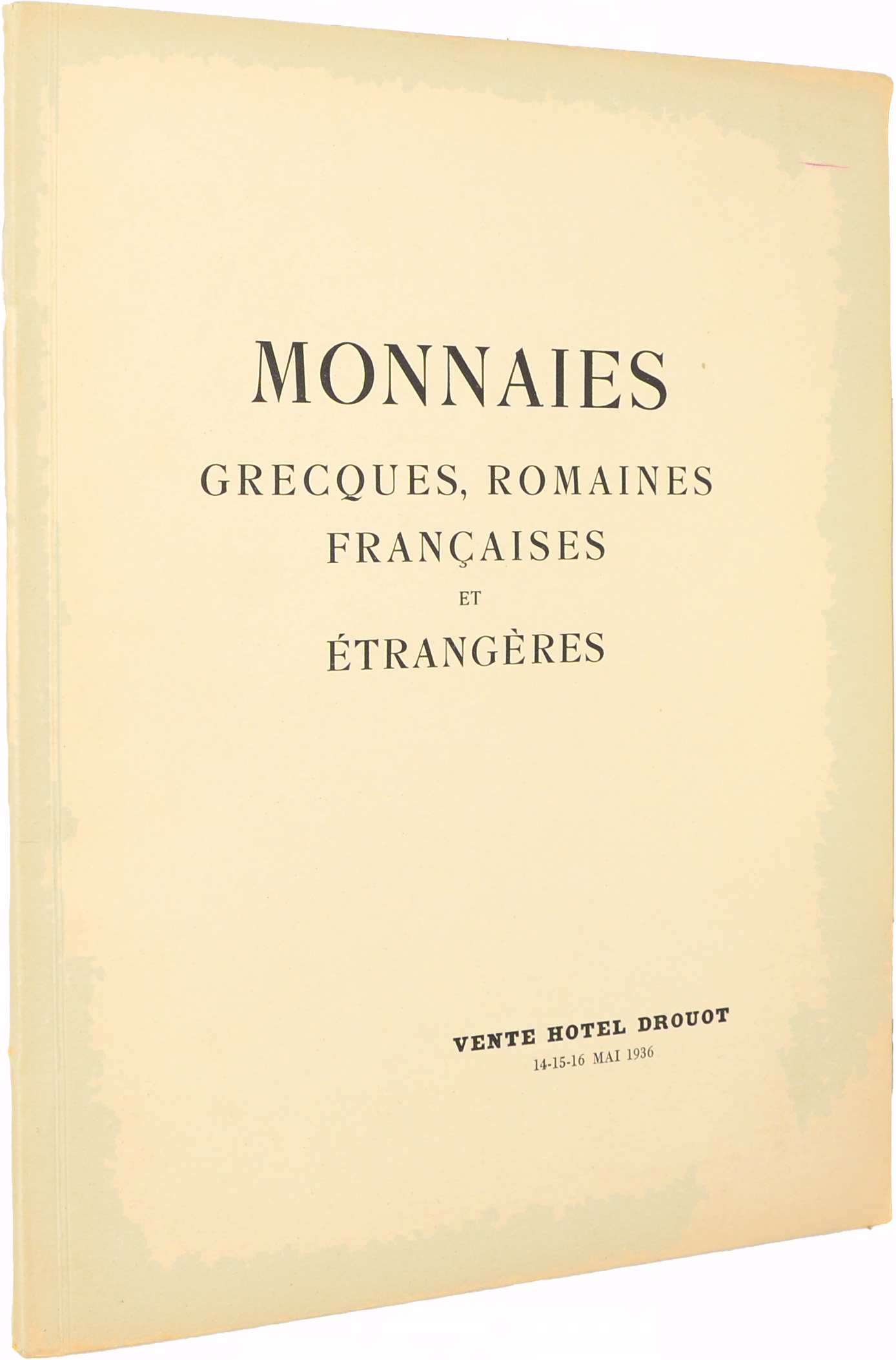 MONNAIES

GRECQUES, ROMAINES

FRANÇAISES

ET

ÉTRANGÈRES

VENTE HOTEL DROUOT
14-15-16 MAI 1936